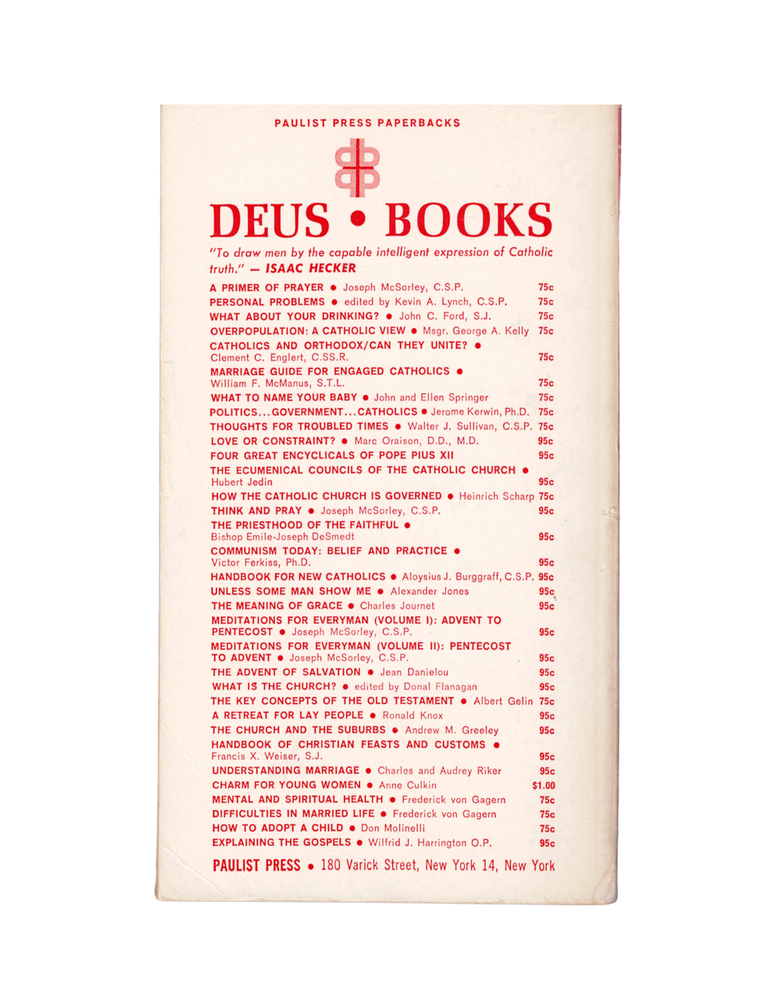 PAULIST PRESS PAPERBACKS

DEUS • BOOKS

"To draw men by the capable intelligent expression of Catholic truth." — ISAAC HECKER

A PRIMER OF PRAYER • Joseph McSorley, C.S.P. 75c
PERSONAL PROBLEMS • edited by Kevin A. Lynch, C.S.P. 75c
WHAT ABOUT YOUR DRINKING? • John C. Ford, S.J. 75c
OVERPOPULATION: A CATHOLIC VIEW • Msgr. George A. Kelly 75c
CATHOLICS AND ORTHODOX/CAN THEY UNITE? • Clement C. Englert, C.SS.R. 75c
MARRIAGE GUIDE FOR ENGAGED CATHOLICS • William F. McManus, S.T.L. 75c
WHAT TO NAME YOUR BABY • John and Ellen Springer 75c
POLITICS...GOVERNMENT...CATHOLICS • Jerome Kerwin, Ph.D. 75c
THOUGHTS FOR TROUBLED TIMES • Walter J. Sullivan, C.S.P. 75c
LOVE OR CONSTRAINT? • Marc Oraison, D.D., M.D. 95c
FOUR GREAT ENCYCLICALS OF POPE PIUS XII 95c
THE ECUMENICAL COUNCILS OF THE CATHOLIC CHURCH • Hubert Jedin 95c
HOW THE CATHOLIC CHURCH IS GOVERNED • Heinrich Scharp 75c
THINK AND PRAY • Joseph McSorley, C.S.P. 95c
THE PRIESTHOOD OF THE FAITHFUL • Bishop Emile-Joseph DeSmedt 95c
COMMUNISM TODAY: BELIEF AND PRACTICE • Victor Ferkiss, Ph.D. 95c
HANDBOOK FOR NEW CATHOLICS • Aloysius J. Burggraff, C.S.P. 95c
UNLESS SOME MAN SHOW ME • Alexander Jones 95c
THE MEANING OF GRACE • Charles Journet 95c
MEDITATIONS FOR EVERYMAN (VOLUME I): ADVENT TO PENTECOST • Joseph McSorley, C.S.P. 95c
MEDITATIONS FOR EVERYMAN (VOLUME II): PENTECOST TO ADVENT • Joseph McSorley, C.S.P. 95c
THE ADVENT OF SALVATION • Jean Danielou 95c
WHAT IS THE CHURCH? • edited by Donal Flanagan 95c
THE KEY CONCEPTS OF THE OLD TESTAMENT • Albert Gelin 75c
A RETREAT FOR LAY PEOPLE • Ronald Knox 95c
THE CHURCH AND THE SUBURBS • Andrew M. Greeley 95c
HANDBOOK OF CHRISTIAN FEASTS AND CUSTOMS • Francis X. Weiser, S.J. 95c
UNDERSTANDING MARRIAGE • Charles and Audrey Riker 95c
CHARM FOR YOUNG WOMEN • Anne Culkin $1.00
MENTAL AND SPIRITUAL HEALTH • Frederick von Gagern 75c
DIFFICULTIES IN MARRIED LIFE • Frederick von Gagern 75c
HOW TO ADOPT A CHILD • Don Molinelli 75c
EXPLAINING THE GOSPELS • Wilfrid J. Harrington O.P. 95c

PAULIST PRESS • 180 Varick Street, New York 14, New York